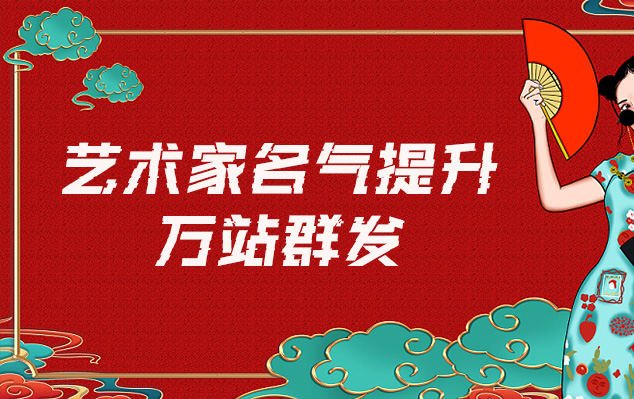 艺术家名气提升
万站群发